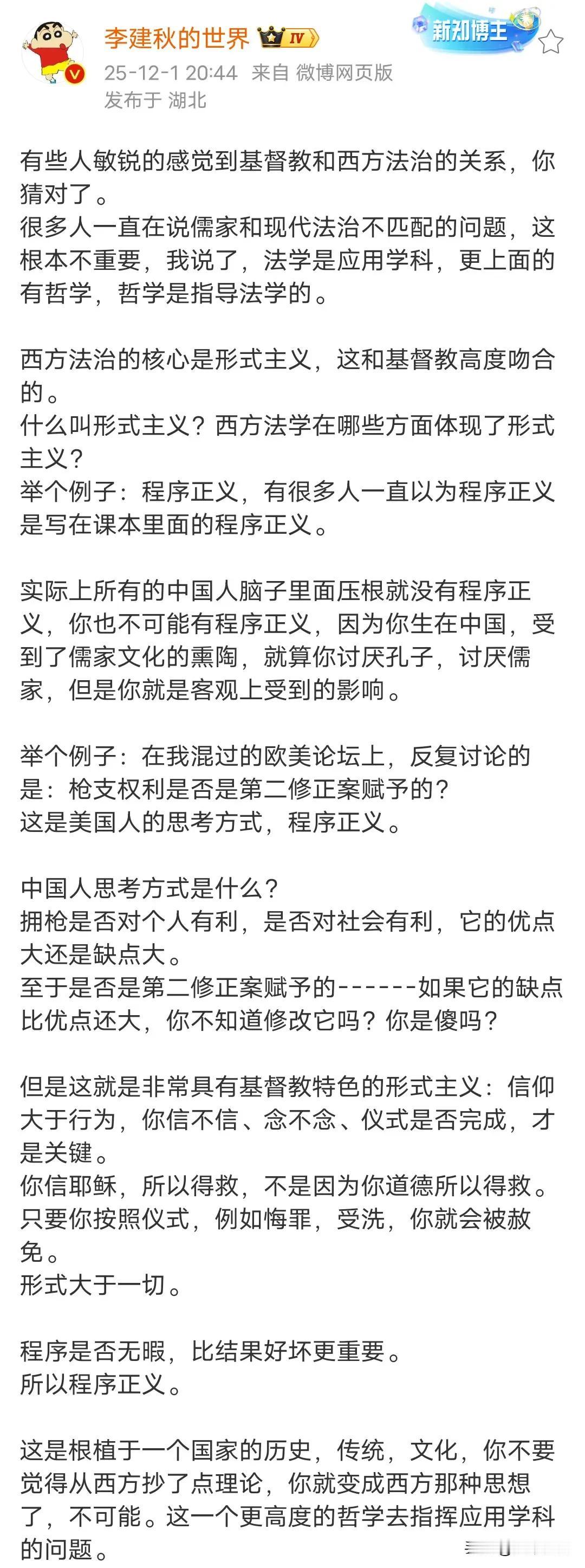 李建秋的世界 IV
新知博主
25-12-1 20:44 来自 微博网页版
发布于 湖北

有些人敏锐的感觉到基督教和西方法治的关系，你猜对了。
很多人一直在说儒家和现代法治不匹配的问题，这根本不重要，我说了，法学是应用学科，更上面的有哲学，哲学是指导法学的。

西方法治的核心是形式主义，这和基督教高度吻合的。
什么叫形式主义？西方法学在哪些方面体现了形式主义？
举个例子：程序正义，有很多人一直以为程序正义是写在课本里面的程序正义。

实际上所有的中国人脑子里面压根就没有程序正义，你也不可能有程序正义，因为你生在中国，受到了儒家文化的熏陶，就算你讨厌孔子，讨厌儒家，但是你就是客观上受到的影响。

举个例子：在我混过的欧美论坛上，反复讨论的是：枪支权利是否是第二修正案赋予的？
这是美国人的思考方式，程序正义。

中国人思考方式是什么？
拥枪是否对个人有利，是否对社会有利，它的优点大还是缺点大。
至于是否是第二修正案赋予的------如果它的缺点比优点还大，你不知道修改它吗？你是傻吗？

但是这就是非常具有基督教特色的形式主义：信仰大于行为，你信不信、念不念、仪式是否完成，才是关键。
你信耶稣，所以得救，不是因为你道德所以得救。
只要你按照仪式，例如悔罪，受洗，你就会被赦免。
形式大于一切。

程序是否无暇，比结果好坏更重要。
所以程序正义。

这是根植于一个国家的历史，传统，文化，你不要觉得从西方抄了点理论，你就变成西方那种思想了，不可能。这一个更高度的哲学去指挥应用学科的问题。